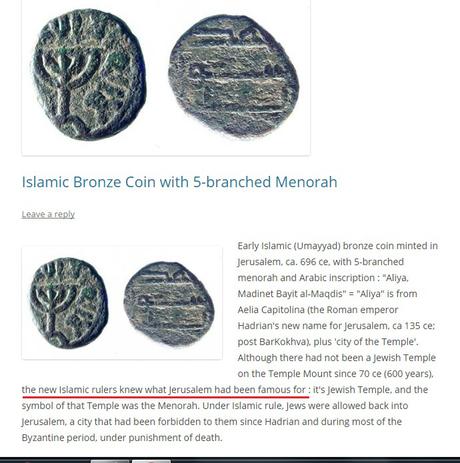 Islamic Bronze Coin with 5-branched Menorah

Leave a reply

Early Islamic (Umayyad) bronze coin minted in Jerusalem, ca. 696 ce, with 5-branched menorah and Arabic inscription : "Aliya, Madinet Bayit al-Maqdis" = "Aliya" is from Aelia Capitolina (the Roman emperor Hadrian's new name for Jerusalem, ca 135 ce; post BarKokhva), plus 'city of the Temple'. Although there had not been a Jewish Temple on the Temple Mount since 70 ce (600 years), the new Islamic rulers knew what Jerusalem had been famous for : it's Jewish Temple, and the symbol of that Temple was the Menorah. Under Islamic rule, Jews were allowed back into Jerusalem, a city that had been forbidden to them since Hadrian and during most of the Byzantine period, under punishment of death.